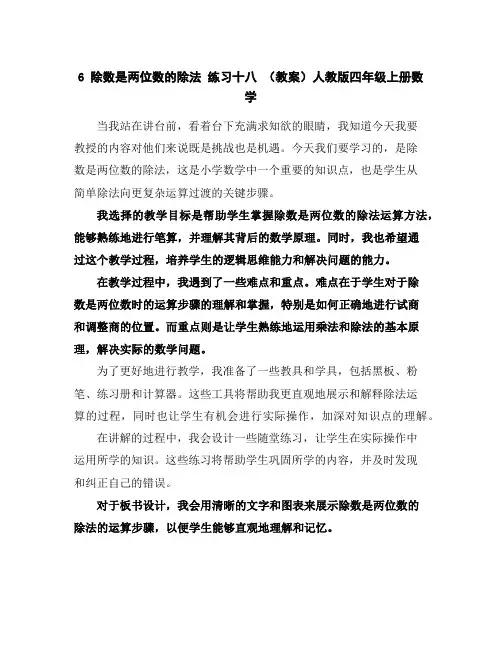 6 除数是两位数的除法 练习十八 （教案）人教版四年级上册数学

当我站在讲台前，看着台下充满求知欲的眼睛，我知道今天我要教授的内容对他们来说既是挑战也是机遇。今天我们要学习的，是除数是两位数的除法，这是小学数学中一个重要的知识点，也是学生从简单除法向更复杂运算过渡的关键步骤。

我选择的教学目标是帮助学生掌握除数是两位数的除法运算方法，能够熟练地进行笔算，并理解其背后的数学原理。同时，我也希望通过这个教学过程，培养学生的逻辑思维能力和解决问题的能力。

在教学过程中，我遇到了一些难点和重点。难点在于学生对于除数是两位数时的运算步骤的理解和掌握，特别是如何正确地进行试商和调整商的位置。而重点则是让学生熟练地运用乘法和除法的基本原理，解决实际的数学问题。

为了更好地进行教学，我准备了一些教具和学具，包括黑板、粉笔、练习册和计算器。这些工具将帮助我更直观地展示和解释除法运算的过程，同时也让学生有机会进行实际操作，加深对知识点的理解。

在讲解的过程中，我会设计一些随堂练习，让学生在实际操作中运用所学的知识。这些练习将帮助学生巩固所学的内容，并及时发现和纠正自己的错误。

对于板书设计，我会用清晰的文字和图表来展示除数是两位数的除法的运算步骤，以便学生能够直观地理解和记忆。